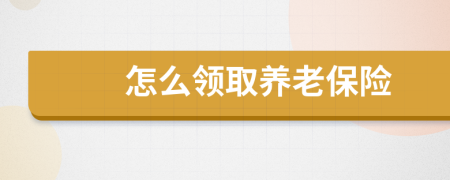 怎么领取养老保险